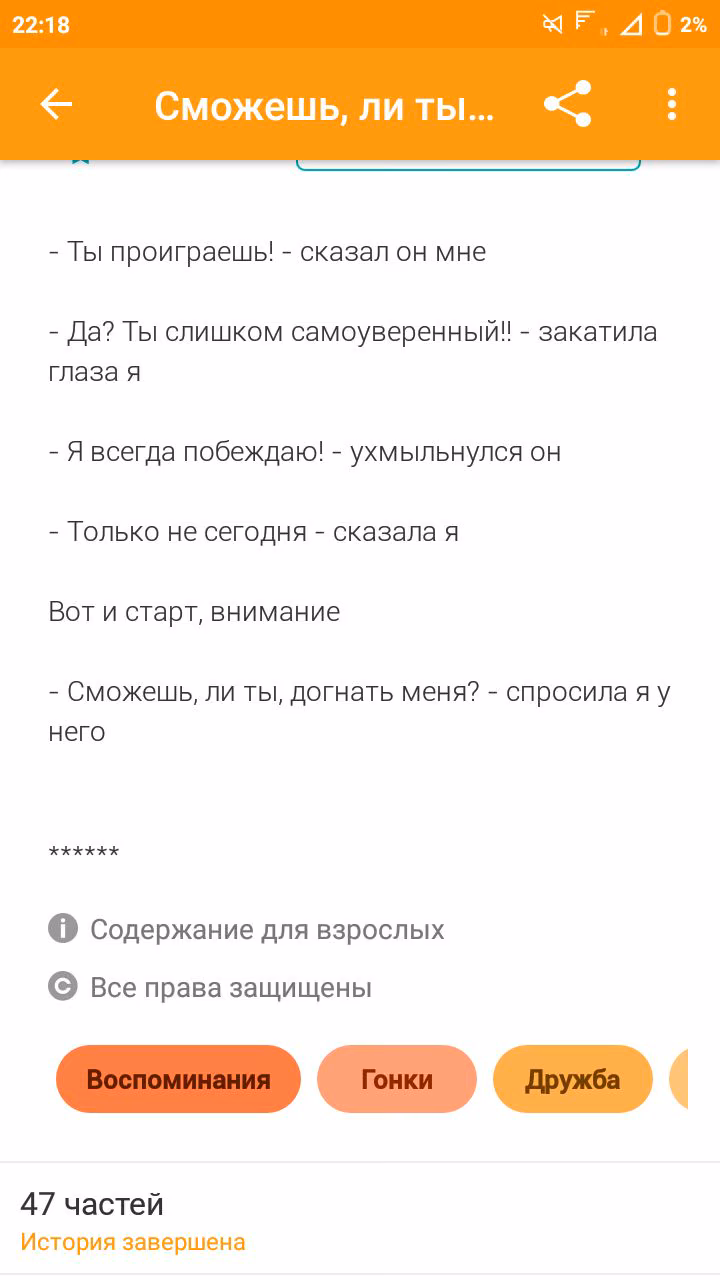 22:18 2%

Сможешь, ли ты...

- Ты проиграешь! - сказал он мне

- Да? Ты слишком самоуверенный!! - закатила глаза я

- Я всегда побеждаю! - ухмыльнулся он

- Только не сегодня - сказала я

Вот и старт, внимание

- Сможешь, ли ты, догнать меня? - спросила я у него

******

Содержание для взрослых

Все права защищены

Воспоминания
Гонки
Дружба

47 частей
История завершена